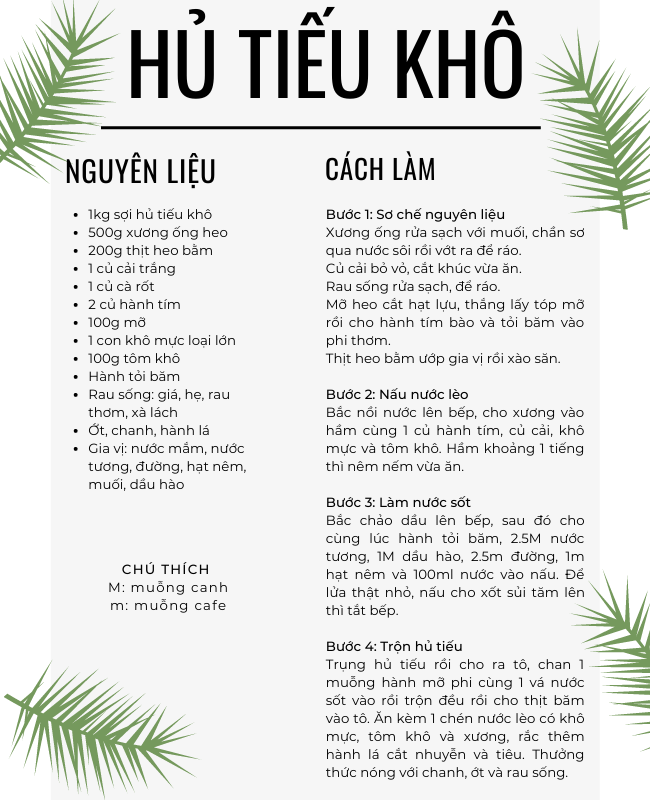 HỦ TIẾU KHÔ

NGUYÊN LIỆU

- 1kg sợi hủ tiếu khô
- 500g xương ống heo
- 200g thịt heo bằm
- 1 củ cải trắng
- 1 củ cà rốt
- 2 củ hành tím
- 100g mỡ
- 1 con khô mực loại lớn
- 100g tôm khô
- Hành tỏi băm
- Rau sống: giá, hẹ, rau thơm, xà lách
- Ớt, chanh, hành lá
- Gia vị: nước mắm, nước tương, đường, hạt nêm, muối, dầu hào

CHÚ THÍCH
M: muỗng canh
m: muỗng cafe

CÁCH LÀM

Bước 1: Sơ chế nguyên liệu
Xương ống rửa sạch với muối, chần sơ qua nước sôi rồi vớt ra để ráo.
Củ cải bỏ vỏ, cắt khúc vừa ăn.
Rau sống rửa sạch, để ráo.
Mỡ heo cắt hạt lựu, thắng lấy tóp mỡ rồi cho hành tím bào và tỏi băm vào phi thơm.
Thịt heo bằm ướp gia vị rồi xào săn.

Bước 2: Nấu nước lèo
Bắc nồi nước lên bếp, cho xương vào hầm cùng 1 củ hành tím, củ cải, khô mực và tôm khô. Hầm khoảng 1 tiếng thì nêm nếm vừa ăn.

Bước 3: Làm nước sốt
Bắc chảo dầu lên bếp, sau đó cho cùng lúc hành tỏi băm, 2.5M nước tương, 1M dầu hào, 2.5m đường, 1m hạt nêm và 100ml nước vào nấu. Để lửa thật nhỏ, nấu cho xốt sủi tăm lên thì tắt bếp.

Bước 4: Trộn hủ tiếu
Trụng hủ tiếu rồi cho ra tô, chan 1 muỗng hành mỡ phi cùng 1 vá nước sốt vào rồi trộn đều rồi cho thịt băm vào tô. Ăn kèm 1 chén nước lèo có khô mực, tôm khô và xương, rắc thêm hành lá cắt nhuyễn và tiêu. Thưởng thức nóng với chanh, ớt và rau sống.